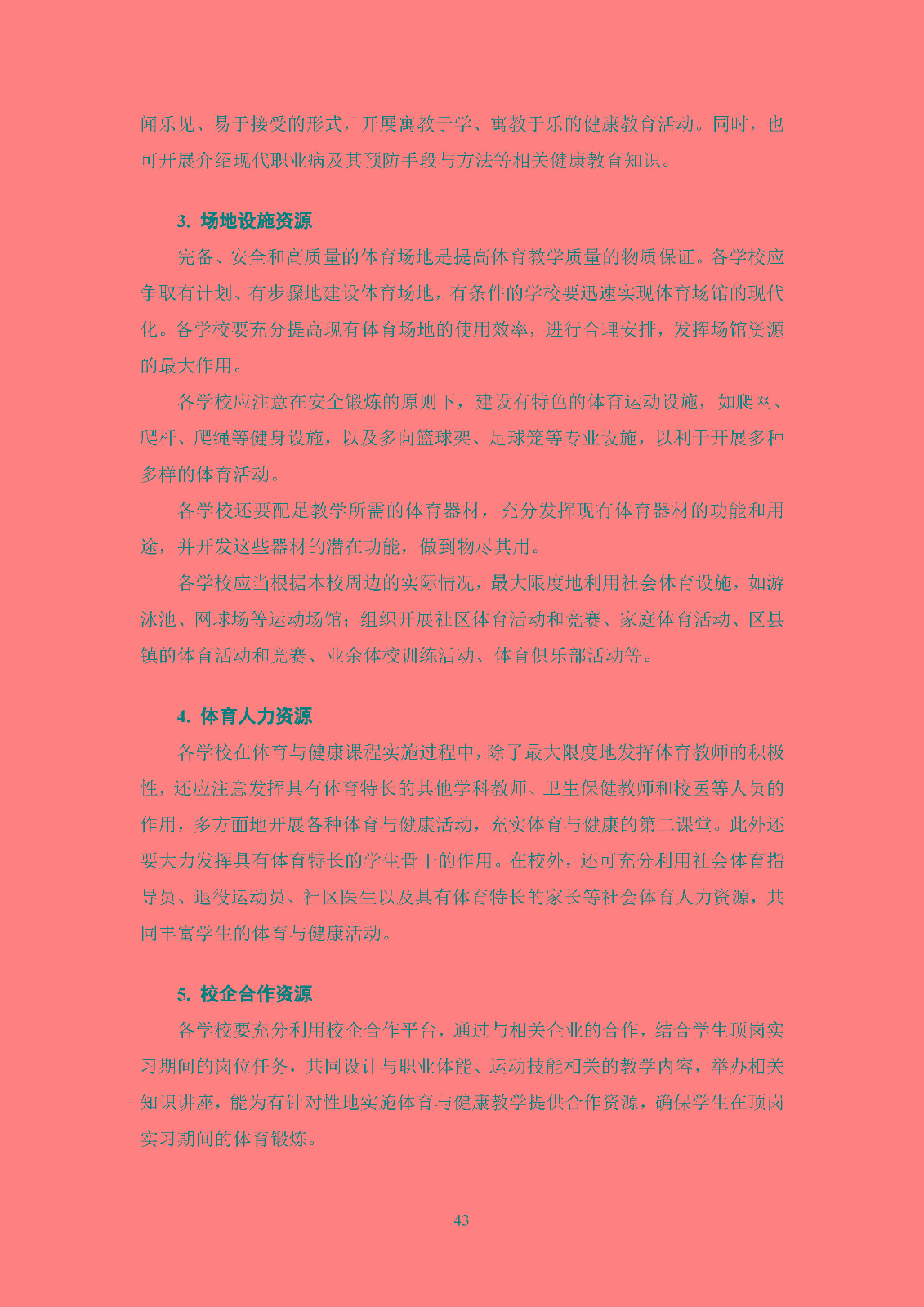 闻乐见、易于接受的形式，开展寓教于学、寓教于乐的健康教育活动。同时，也可开展介绍现代职业病及其预防手段与方法等相关健康教育知识。

3. 场地设施资源

完备、安全和高质量的体育场地是提高体育教学质量的物质保证。各学校应争取有计划、有步骤地建设体育场地，有条件的学校要迅速实现体育场馆的现代化。各学校要充分提高现有体育场地的使用效率，进行合理安排，发挥场馆资源的最大作用。

各学校应注意在安全锻炼的原则下，建设有特色的体育运动设施，如爬网、爬杆、爬绳等健身设施，以及多向篮球架、足球笼等专业设施，以利于开展多种多样的体育活动。

各学校还要配足教学所需的体育器材，充分发挥现有体育器材的功能和用途，并开发这些器材的潜在功能，做到物尽其用。

各学校应当根据本校周边的实际情况，最大限度地利用社会体育设施，如游泳池、网球场等运动场馆；组织开展社区体育活动和竞赛、家庭体育活动、区县镇的体育活动和竞赛、业余体校训练活动、体育俱乐部活动等。

4. 体育人力资源

各学校在体育与健康课程实施过程中，除了最大限度地发挥体育教师的积极性，还应注意发挥具有体育特长的其他学科教师、卫生保健教师和校医等人员的作用，多方面地开展各种体育与健康活动，充实体育与健康的第二课堂。此外还要大力发挥具有体育特长的学生骨干的作用。在校外，还可充分利用社会体育指导员、退役运动员、社区医生以及具有体育特长的家长等社会体育人力资源，共同丰富学生的体育与健康活动。

5. 校企合作资源

各学校要充分利用校企合作平台，通过与相关企业的合作，结合学生顶岗实习期间的岗位任务，共同设计与职业体能、运动技能相关的教学内容，举办相关知识讲座，能为有针对性地实施体育与健康教学提供合作资源，确保学生在顶岗实习期间的体育锻炼。

43